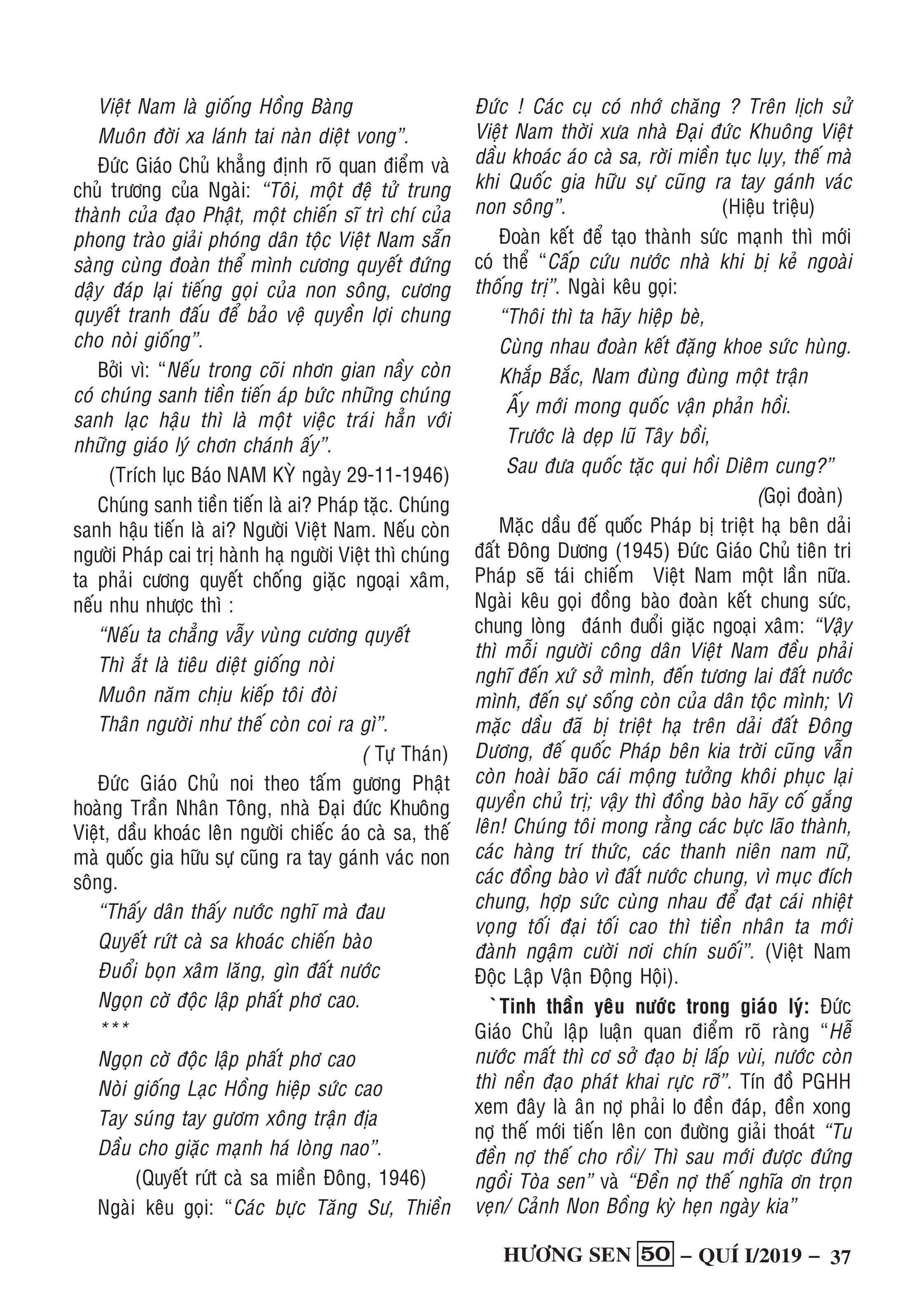 Việt Nam là giống Hồng Bàng
Muôn đời xa lánh tai nàn diệt vong".

Đức Giáo Chủ khẳng định rõ quan điểm và chủ trương của Ngài: "Tôi, một đệ tử trung thành của đạo Phật, một chiến sĩ trì chí của phong trào giải phóng dân tộc Việt Nam sẵn sàng cùng đoàn thể mình cương quyết đứng dậy đáp lại tiếng gọi của non sông, cương quyết tranh đấu để bảo vệ quyền lợi chung cho nòi giống".

Bởi vì: "Nếu trong cõi nhơn gian nầy còn có chúng sanh tiền tiến áp bức những chúng sanh lạc hậu thì là một việc trái hẳn với những giáo lý chơn chánh ấy".

(Trích lục Báo NAM KỲ ngày 29-11-1946)

Chúng sanh tiền tiến là ai? Pháp tặc. Chúng sanh hậu tiến là ai? Người Việt Nam. Nếu còn người Pháp cai trị hành hạ người Việt thì chúng ta phải cương quyết chống giặc ngoại xâm, nếu nhu nhược thì :

"Nếu ta chẳng vẫy vùng cương quyết
Thì ắt là tiêu diệt giống nòi
Muôn năm chịu kiếp tôi đòi
Thân người như thế còn coi ra gì".

( Tự Thán)

Đức Giáo Chủ noi theo tấm gương Phật hoàng Trần Nhân Tông, nhà Đại đức Khuông Việt, dầu khoác lên người chiếc áo cà sa, thế mà quốc gia hữu sự cũng ra tay gánh vác non sông.

"Thấy dân thấy nước nghĩ mà đau
Quyết rứt cà sa khoác chiến bào
Đuổi bọn xâm lăng, gìn đất nước
Ngọn cờ độc lập phất phơ cao.
***
Ngọn cờ độc lập phất phơ cao
Nòi giống Lạc Hồng hiệp sức cao
Tay súng tay gươm xông trận địa
Dầu cho giặc mạnh há lòng nao".

(Quyết rứt cà sa miền Đông, 1946)

Ngài kêu gọi: "Các bực Tăng Sư, Thiền Đức ! Các cụ có nhớ chăng ? Trên lịch sử Việt Nam thời xưa nhà Đại đức Khuông Việt dầu khoác áo cà sa, rời miền tục lụy, thế mà khi Quốc gia hữu sự cũng ra tay gánh vác non sông". (Hiệu triệu)

Đoàn kết để tạo thành sức mạnh thì mới có thể "Cấp cứu nước nhà khi bị kẻ ngoài thống trị". Ngài kêu gọi:

"Thôi thì ta hãy hiệp bè,
Cùng nhau đoàn kết đặng khoe sức hùng.
Khắp Bắc, Nam đùng đùng một trận
Ấy mới mong quốc vận phản hồi.
Trước là dẹp lũ Tây bồi,
Sau đưa quốc tặc qui hồi Diêm cung?"

(Gọi đoàn)

Mặc dầu đế quốc Pháp bị triệt hạ bên dải đất Đông Dương (1945) Đức Giáo Chủ tiên tri Pháp sẽ tái chiếm Việt Nam một lần nữa. Ngài kêu gọi đồng bào đoàn kết chung sức, chung lòng đánh đuổi giặc ngoại xâm: "Vậy thì mỗi người công dân Việt Nam đều phải nghĩ đến xứ sở mình, đến tương lai đất nước mình, đến sự sống còn của dân tộc mình; Vì mặc dầu đã bị triệt hạ trên dải đất Đông Dương, đế quốc Pháp bên kia trời cũng vẫn còn hoài bão cái mộng tưởng khôi phục lại quyền chủ trị; vậy thì đồng bào hãy cố gắng lên! Chúng tôi mong rằng các bực lão thành, các hàng trí thức, các thanh niên nam nữ, các đồng bào vì đất nước chung, vì mục đích chung, hợp sức cùng nhau để đạt cái nhiệt vọng tối đại tối cao thì tiền nhân ta mới đành ngậm cười nơi chín suối". (Việt Nam Độc Lập Vận Động Hội).

`Tinh thần yêu nước trong giáo lý: Đức Giáo Chủ lập luận quan điểm rõ ràng "Hễ nước mất thì cơ sở đạo bị lấp vùi, nước còn thì nền đạo phát khai rực rỡ". Tín đồ PGHH xem đây là ân nợ phải lo đền đáp, đền xong nợ thế mới tiến lên con đường giải thoát "Tu đền nợ thế cho rồi/ Thì sau mới được đứng ngồi Tòa sen" và "Đền nợ thế nghĩa ơn trọn vẹn/ Cảnh Non Bồng kỳ hẹn ngày kia"

HƯƠNG SEN 50 – QUÍ I/2019 – 37